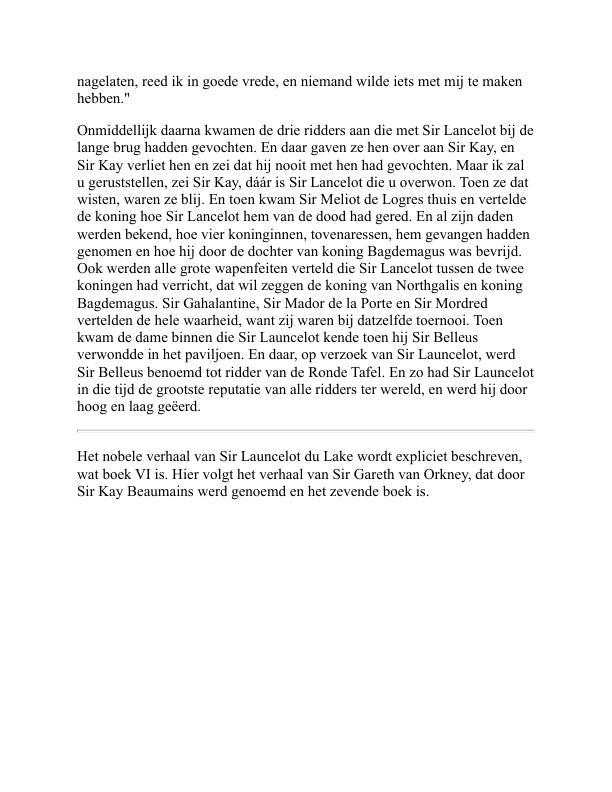 nagelaten, reed ik in goede vrede, en niemand wilde iets met mij te maken hebben."

Onmiddellijk daarna kwamen de drie ridders aan die met Sir Lancelot bij de lange brug hadden gevochten. En daar gaven ze hen over aan Sir Kay, en Sir Kay verliet hen en zei dat hij nooit met hen had gevochten. Maar ik zal u geruststellen, zei Sir Kay, dáár is Sir Lancelot die u overwon. Toen ze dat wisten, waren ze blij. En toen kwam Sir Meliot de Logres thuis en vertelde de koning hoe Sir Lancelot hem van de dood had gered. En al zijn daden werden bekend, hoe vier koninginnen, tovenaressen, hem gevangen hadden genomen en hoe hij door de dochter van koning Bagdemagus was bevrijd. Ook werden alle grote wapenfeiten verteld die Sir Lancelot tussen de twee koningen had verricht, dat wil zeggen de koning van Northgalis en koning Bagdemagus. Sir Gahalantine, Sir Mador de la Porte en Sir Mordred vertelden de hele waarheid, want zij waren bij datzelfde toernooi. Toen kwam de dame binnen die Sir Launcelot kende toen hij Sir Belleus verwondde in het paviljoen. En daar, op verzoek van Sir Launcelot, werd Sir Belleus benoemd tot ridder van de Ronde Tafel. En zo had Sir Launcelot in die tijd de grootste reputatie van alle ridders ter wereld, en werd hij door hoog en laag geëerd.

Het nobele verhaal van Sir Launcelot du Lake wordt expliciet beschreven, wat boek VI is. Hier volgt het verhaal van Sir Gareth van Orkney, dat door Sir Kay Beaumains werd genoemd en het zevende boek is.